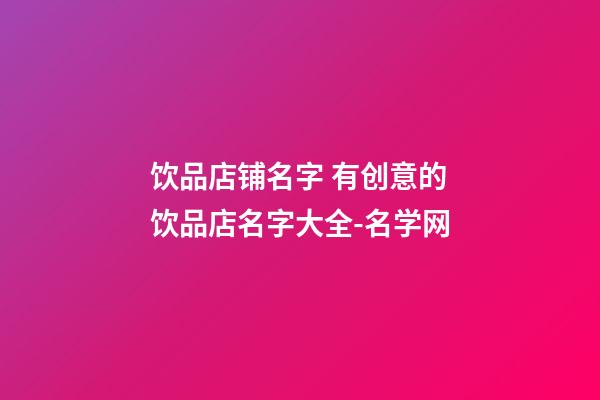 饮品店铺名字 有创意的饮品店名字大全-名学网